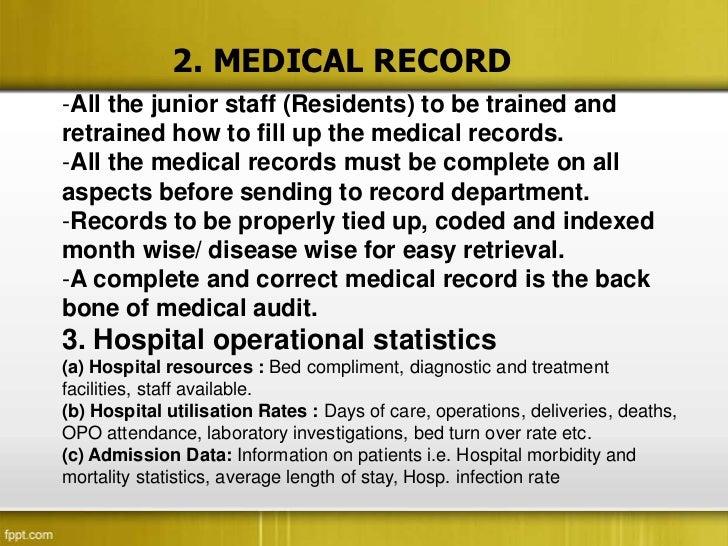 2. MEDICAL RECORD

-All the junior staff (Residents) to be trained and retrained how to fill up the medical records.
-All the medical records must be complete on all aspects before sending to record department.
-Records to be properly tied up, coded and indexed month wise/ disease wise for easy retrieval.
-A complete and correct medical record is the back bone of medical audit.

3. Hospital operational statistics

(a) Hospital resources : Bed compliment, diagnostic and treatment facilities, staff available.
(b) Hospital utilisation Rates : Days of care, operations, deliveries, deaths, OPO attendance, laboratory investigations, bed turn over rate etc.
(c) Admission Data: Information on patients i.e. Hospital morbidity and mortality statistics, average length of stay, Hosp. infection rate

fppt.com